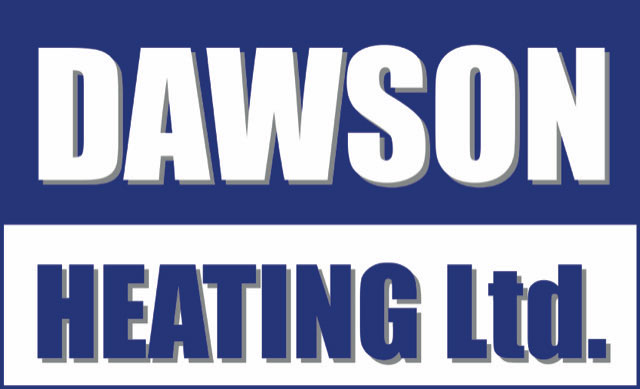 DAWSON

HEATING Ltd.